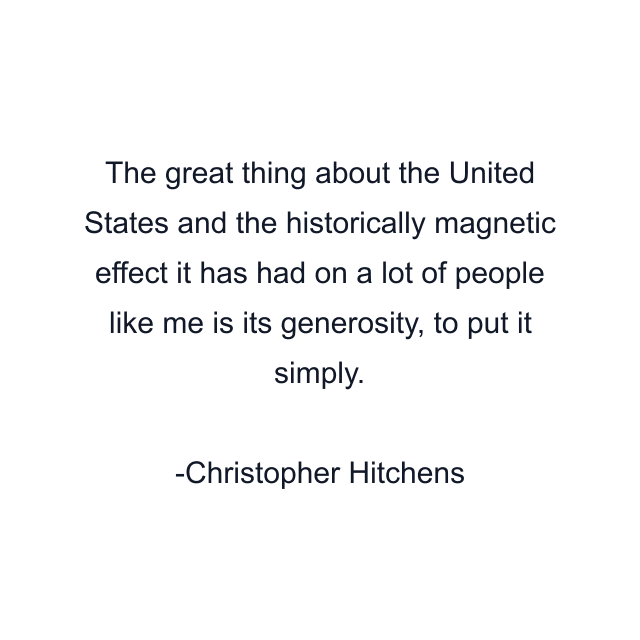 The great thing about the United States and the historically magnetic effect it has had on a lot of people like me is its generosity, to put it simply.

-Christopher Hitchens